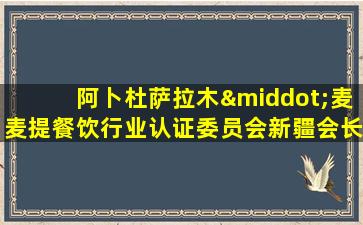 阿卜杜萨拉木&middot;麦麦提餐饮行业认证委员会新疆会长